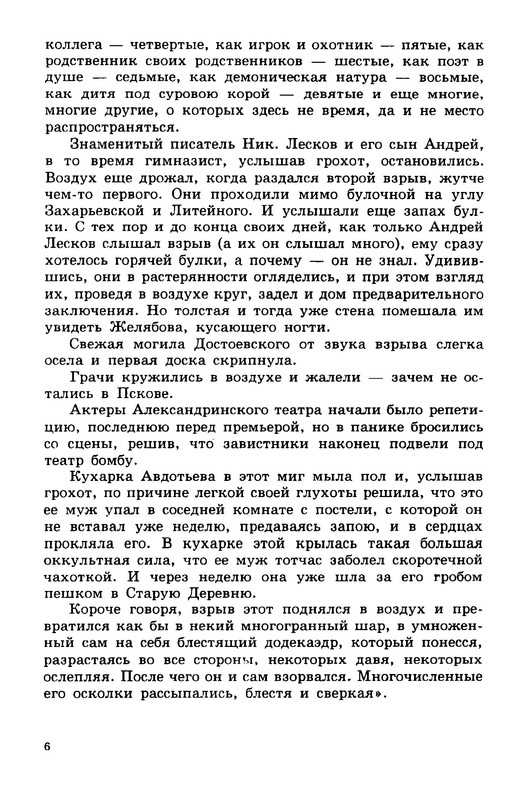 коллега — четвертые, как игрок и охотник — пятые, как родственник своих родственников — шестые, как поэт в душе — седьмые, как демоническая натура — восьмые, как дитя под суровою корой — девятые и еще многие, многие другие, о которых здесь не время, да и не место распространяться.

Знаменитый писатель Ник. Лесков и его сын Андрей, в то время гимназист, услышав грохот, остановились. Воздух еще дрожал, когда раздался второй взрыв, жутче чем-то первого. Они проходили мимо булочной на углу Захарьевской и Литейного. И услышали еще запах булки. С тех пор и до конца своих дней, как только Андрей Лесков слышал взрыв (а их он слышал много), ему сразу хотелось горячей булки, а почему — он не знал. Удивившись, они в растерянности огляделись, и при этом взгляд их, проведя в воздухе круг, задел и дом предварительного заключения. Но толстая и тогда уже стена помешала им увидеть Желябова, кусающего ногти.

Свежая могила Достоевского от звука взрыва слегка осела и первая доска скрипнула.

Грачи кружились в воздухе и жалели — зачем не остались в Пскове.

Актеры Александринского театра начали было репетицию, последнюю перед премьерой, но в панике бросились со сцены, решив, что завистники наконец подвели под театр бомбу.

Кухарка Авдотьева в этот миг мыла пол и, услышав грохот, по причине легкой своей глухоты решила, что это ее муж упал в соседней комнате с постели, с которой он не вставал уже неделю, предаваясь запою, и в сердцах прокляла его. В кухарке этой крылась такая большая оккультная сила, что ее муж тотчас заболел скоротечной чахоткой. И через неделю она уже шла за его гробом пешком в Старую Деревню.

Короче говоря, взрыв этот поднялся в воздух и превратился как бы в некий многогранный шар, в умноженный сам на себя блестящий додекаэдр, который понесся, разрастаясь во все стороны, некоторых давя, некоторых ослепляя. После чего он и сам взорвался. Многочисленные его осколки рассыпались, блестя и сверкая».

6